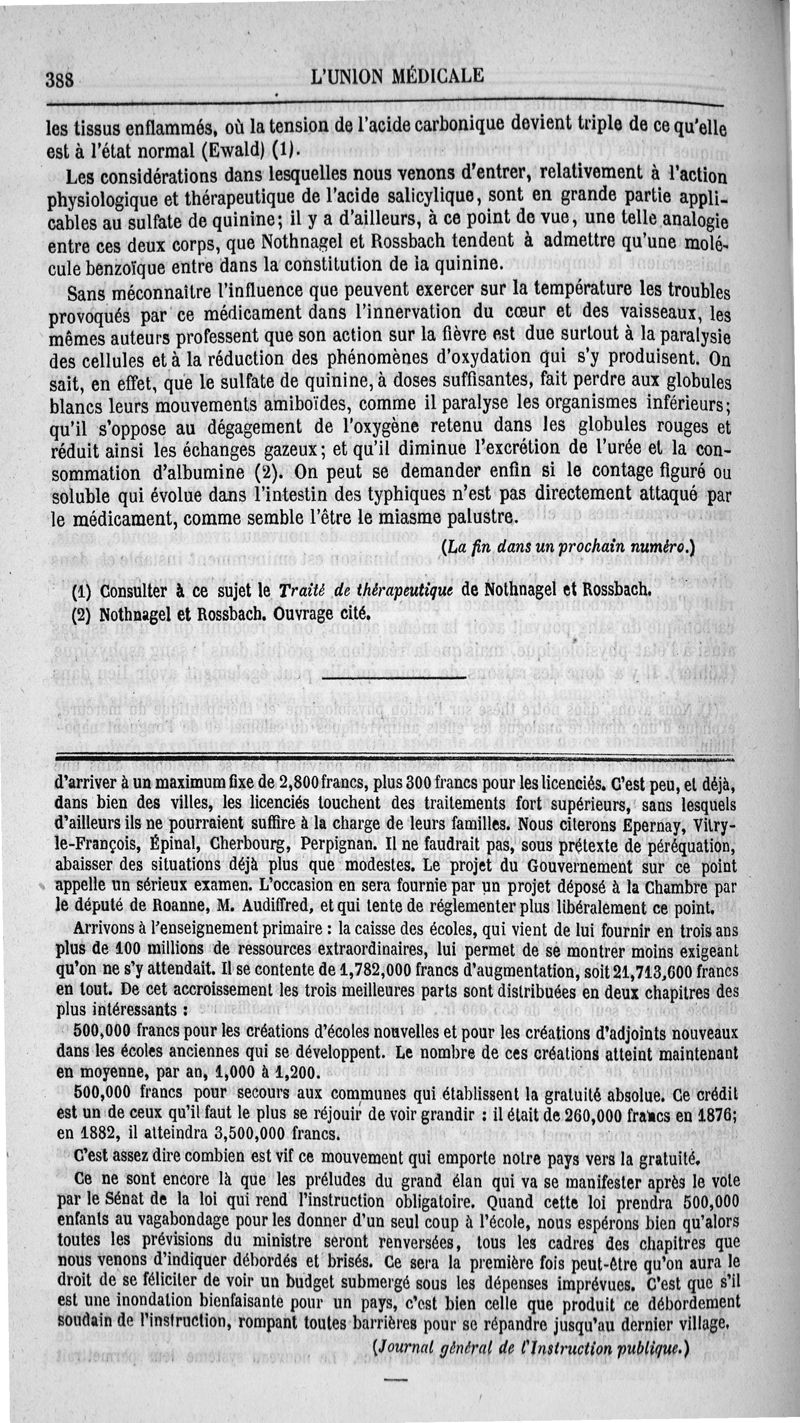 388 L'UNION MÉDICALE

les tissus enflammés, où la tension de l'acide carbonique devient triple de ce qu'elle est à l'état normal (Ewald) (1).

Les considérations dans lesquelles nous venons d'entrer, relativement à l'action physiologique et thérapeutique de l'acide salicylique, sont en grande partie applicables au sulfate de quinine; il y a d'ailleurs, à ce point de vue, une telle analogie entre ces deux corps, que Nothnagel et Rossbach tendent à admettre qu'une molécule benzoïque entre dans la constitution de la quinine.

Sans méconnaître l'influence que peuvent exercer sur la température les troubles provoqués par ce médicament dans l'innervation du cœur et des vaisseaux, les mêmes auteurs professent que son action sur la fièvre est due surtout à la paralysie des cellules et à la réduction des phénomènes d'oxydation qui s'y produisent. On sait, en effet, que le sulfate de quinine, à doses suffisantes, fait perdre aux globules blancs leurs mouvements amiboïdes, comme il paralyse les organismes inférieurs; qu'il s'oppose au dégagement de l'oxygène retenu dans les globules rouges et réduit ainsi les échanges gazeux; et qu'il diminue l'excrétion de l'urée et la consommation d'albumine (2). On peut se demander enfin si le contage figuré ou soluble qui évolue dans l'intestin des typhiques n'est pas directement attaqué par le médicament, comme semble l'être le miasme palustre.

(La fin dans un prochain numéro.)

(1) Consulter à ce sujet le Traité de thérapeutique de Nothnagel et Rossbach.
(2) Nothnagel et Rossbach. Ouvrage cité.

d'arriver à un maximum fixe de 2,800 francs, plus 300 francs pour les licenciés. C'est peu, et déjà, dans bien des villes, les licenciés touchent des traitements fort supérieurs, sans lesquels d'ailleurs ils ne pourraient suffire à la charge de leurs familles. Nous citerons Epernay, Vitry-le-François, Épinal, Cherbourg, Perpignan. Il ne faudrait pas, sous prétexte de péréquation, abaisser des situations déjà plus que modestes. Le projet du Gouvernement sur ce point appelle un sérieux examen. L'occasion en sera fournie par un projet déposé à la Chambre par le député de Roanne, M. Audiffred, et qui tente de réglementer plus libéralement ce point.

Arrivons à l'enseignement primaire : la caisse des écoles, qui vient de lui fournir en trois ans plus de 100 millions de ressources extraordinaires, lui permet de se montrer moins exigeant qu'on ne s'y attendait. Il se contente de 1,782,000 francs d'augmentation, soit 21,713,600 francs en tout. De cet accroissement les trois meilleures parts sont distribuées en deux chapitres des plus intéressants :

500,000 francs pour les créations d'écoles nouvelles et pour les créations d'adjoints nouveaux dans les écoles anciennes qui se développent. Le nombre de ces créations atteint maintenant en moyenne, par an, 1,000 à 1,200.

500,000 francs pour secours aux communes qui établissent la gratuité absolue. Ce crédit est un de ceux qu'il faut le plus se réjouir de voir grandir : il était de 260,000 francs en 1876; en 1882, il atteindra 3,500,000 francs.

C'est assez dire combien est vif ce mouvement qui emporte notre pays vers la gratuité.

Ce ne sont encore là que les préludes du grand élan qui va se manifester après le vote par le Sénat de la loi qui rend l'instruction obligatoire. Quand cette loi prendra 500,000 enfants au vagabondage pour les donner d'un seul coup à l'école, nous espérons bien qu'alors toutes les prévisions du ministre seront renversées, tous les cadres des chapitres que nous venons d'indiquer débordés et brisés. Ce sera la première fois peut-être qu'on aura le droit de se féliciter de voir un budget submergé sous les dépenses imprévues. C'est que s'il est une inondation bienfaisante pour un pays, c'est bien celle que produit ce débordement soudain de l'instruction, rompant toutes barrières pour se répandre jusqu'au dernier village.

(Journal général de l'Instruction publique.)